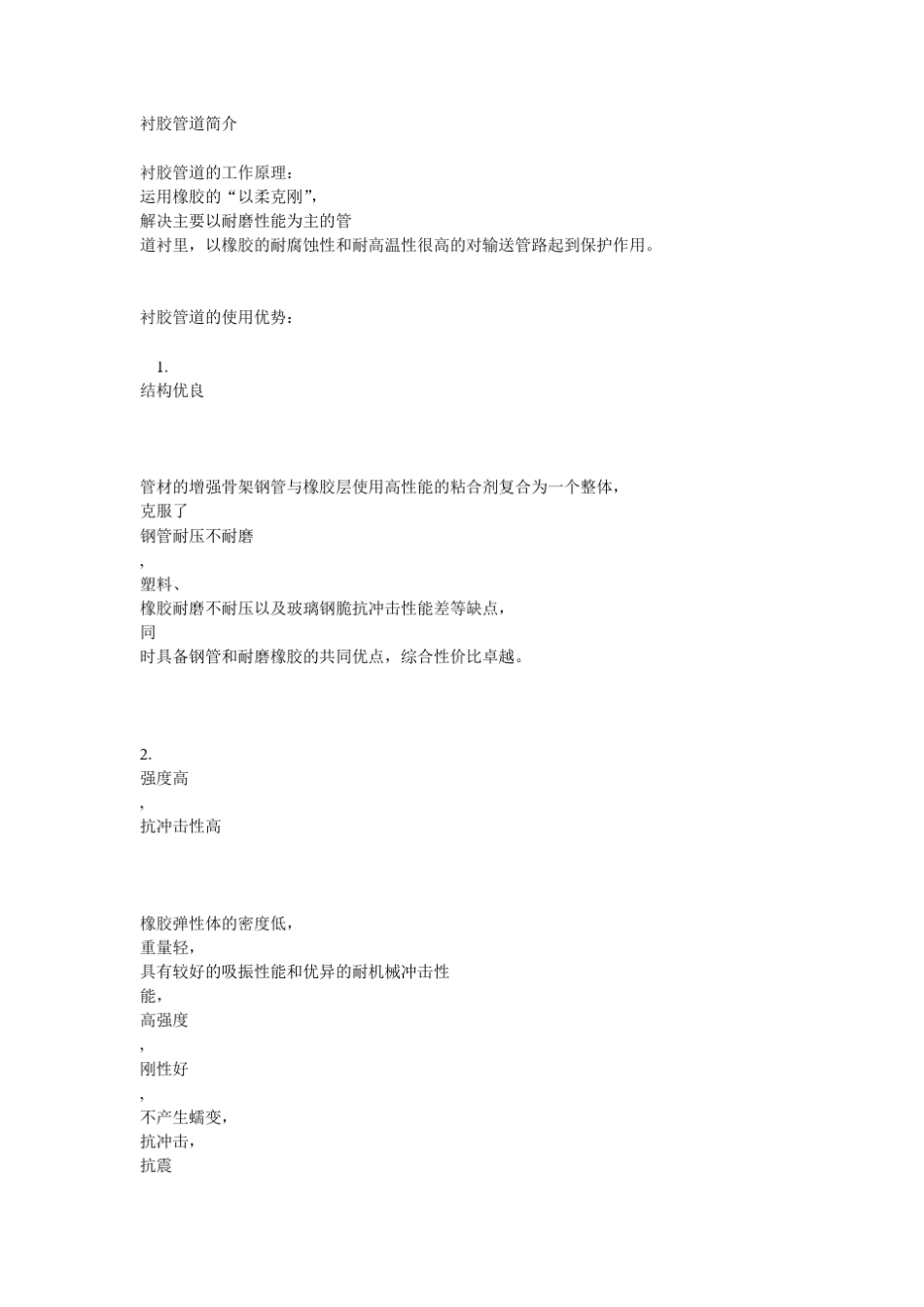 衬胶管道简介

衬胶管道的工作原理：
运用橡胶的“以柔克刚”，
解决主要以耐磨性能为主的管
道衬里，以橡胶的耐腐蚀性和耐高温性很高的对输送管路起到保护作用。

衬胶管道的使用优势：

1.
结构优良

管材的增强骨架钢管与橡胶层使用高性能的粘合剂复合为一个整体，
克服了
钢管耐压不耐磨
，
塑料、
橡胶耐磨不耐压以及玻璃钢脆抗冲击性能差等缺点，
同
时具备钢管和耐磨橡胶的共同优点，综合性价比卓越。

2.
强度高
，
抗冲击性高

橡胶弹性体的密度低，
重量轻，
具有较好的吸振性能和优异的耐机械冲击性
能，
高强度
，
刚性好
，
不产生蠕变，
抗冲击，
抗震